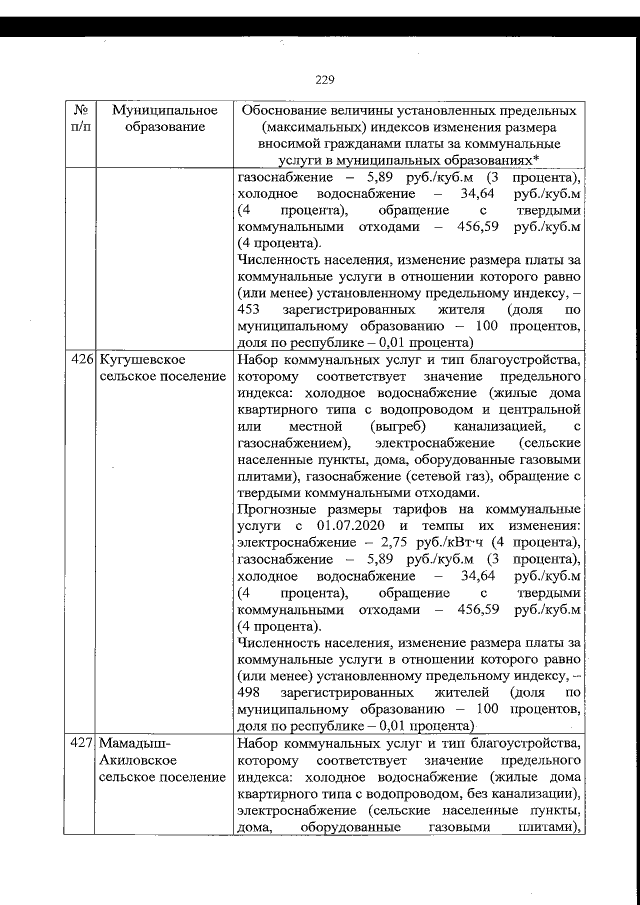 229

| № п/п | Муниципальное образование | Обоснование величины установленных предельных (максимальных) индексов изменения размера вносимой гражданами платы за коммунальные услуги в муниципальных образованиях* |
|---|---|---|
| | | газоснабжение – 5,89 руб./куб.м (3 процента), холодное водоснабжение – 34,64 руб./куб.м (4 процента), обращение с твердыми коммунальными отходами – 456,59 руб./куб.м (4 процента). Численность населения, изменение размера платы за коммунальные услуги в отношении которого равно (или менее) установленному предельному индексу, – 453 зарегистрированных жителя (доля по муниципальному образованию – 100 процентов, доля по республике – 0,01 процента) |
| 426 | Кугушевское сельское поселение | Набор коммунальных услуг и тип благоустройства, которому соответствует значение предельного индекса: холодное водоснабжение (жилые дома квартирного типа с водопроводом и центральной или местной (выгреб) канализацией, с газоснабжением), электроснабжение (сельские населенные пункты, дома, оборудованные газовыми плитами), газоснабжение (сетевой газ), обращение с твердыми коммунальными отходами. Прогнозные размеры тарифов на коммунальные услуги с 01.07.2020 и темпы их изменения: электроснабжение – 2,75 руб./кВт·ч (4 процента), газоснабжение – 5,89 руб./куб.м (3 процента), холодное водоснабжение – 34,64 руб./куб.м (4 процента), обращение с твердыми коммунальными отходами – 456,59 руб./куб.м (4 процента). Численность населения, изменение размера платы за коммунальные услуги в отношении которого равно (или менее) установленному предельному индексу, – 498 зарегистрированных жителей (доля по муниципальному образованию – 100 процентов, доля по республике – 0,01 процента) |
| 427 | Мамадыш-Акиловское сельское поселение | Набор коммунальных услуг и тип благоустройства, которому соответствует значение предельного индекса: холодное водоснабжение (жилые дома квартирного типа с водопроводом, без канализации), электроснабжение (сельские населенные пункты, дома, оборудованные газовыми плитами), |